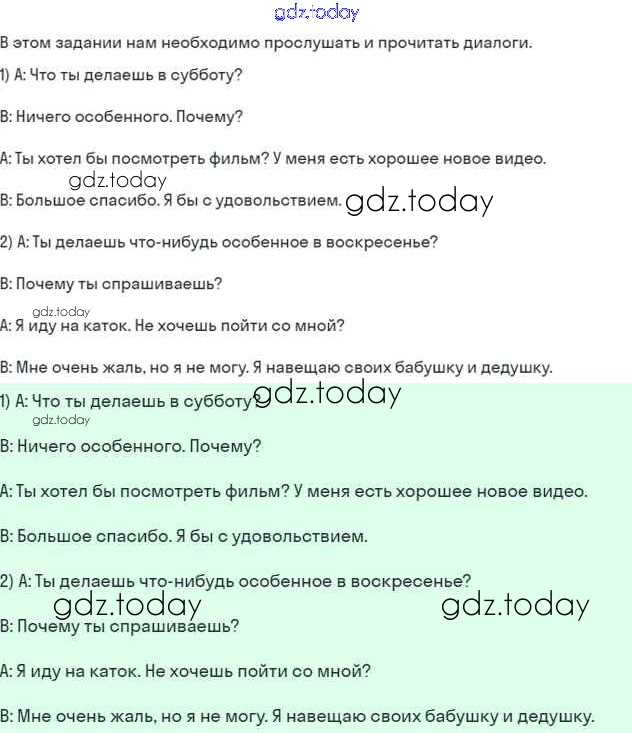 gdz.today

В этом задании нам необходимо прослушать и прочитать диалоги.

1) А: Что ты делаешь в субботу?

В: Ничего особенного. Почему?

А: Ты хотел бы посмотреть фильм? У меня есть хорошее новое видео.

gdz.today

В: Большое спасибо. Я бы с удовольствием. gdz.today

2) А: Ты делаешь что-нибудь особенное в воскресенье?

В: Почему ты спрашиваешь?

gdz.today

А: Я иду на каток. Не хочешь пойти со мной?

В: Мне очень жаль, но я не могу. Я навещаю своих бабушку и дедушку.

1) А: Что ты делаешь в субботу? gdz.today

gdz.today

В: Ничего особенного. Почему?

А: Ты хотел бы посмотреть фильм? У меня есть хорошее новое видео.

В: Большое спасибо. Я бы с удовольствием.

2) А: Ты делаешь что-нибудь особенное в воскресенье?

gdz.today gdz.today

В: Почему ты спрашиваешь?

А: Я иду на каток. Не хочешь пойти со мной?

В: Мне очень жаль, но я не могу. Я навещаю своих бабушку и дедушку.